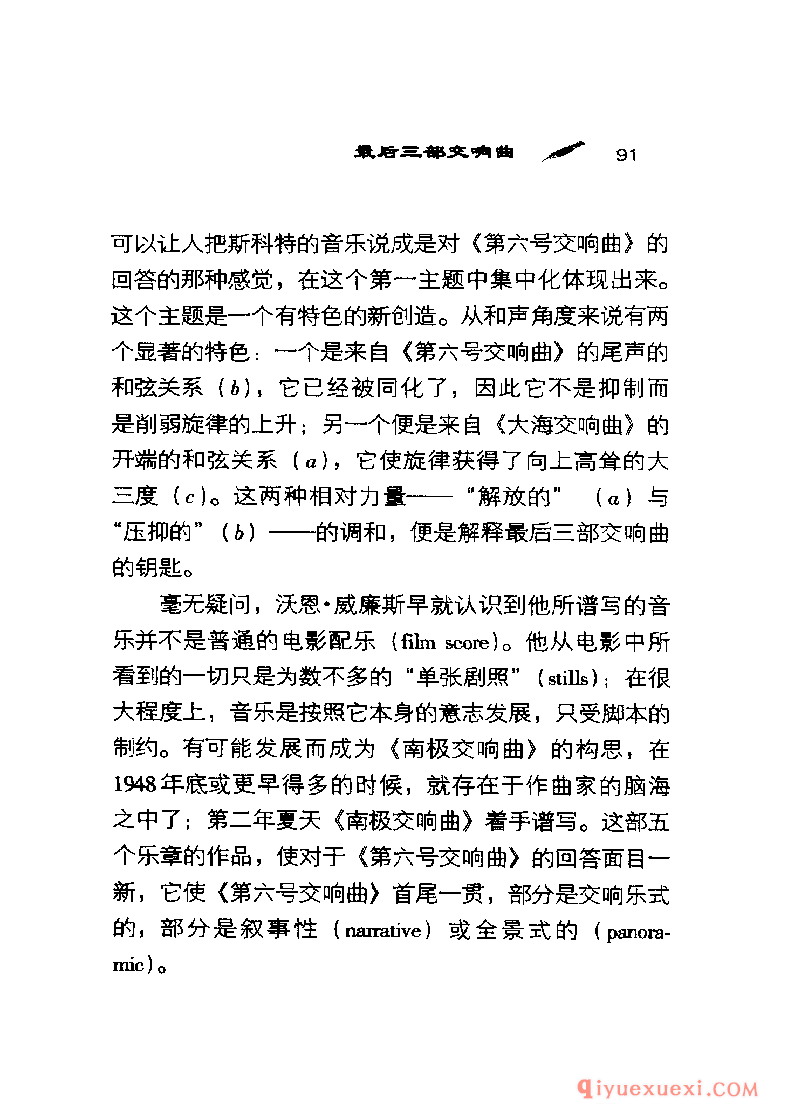 最后三部交响曲 91

可以让人把斯科特的音乐说成是对《第六号交响曲》的回答的那种感觉，在这个第一主题中集中化体现出来。这个主题是一个有特色的新创造。从和声角度来说有两个显著的特色：一个是来自《第六号交响曲》的尾声的和弦关系（$b$），它已经被同化了，因此它不是抑制而是削弱旋律的上升；另一个便是来自《大海交响曲》的开端的和弦关系（$a$），它使旋律获得了向上高耸的大三度（$c$）。这两种相对力量——“解放的”（$a$）与“压抑的”（$b$）——的调和，便是解释最后三部交响曲的钥匙。

毫无疑问，沃恩·威廉斯早就认识到他所谱写的音乐并不是普通的电影配乐（film score）。他从电影中所看到的一切只是为数不多的“单张剧照”（stills）；在很大程度上，音乐是按照它本身的意志发展，只受脚本的制约。有可能发展而成为《南极交响曲》的构思，在1948年底或更早得多的时候，就存在于作曲家的脑海之中了；第二年夏天《南极交响曲》着手谱写。这部五个乐章的作品，使对于《第六号交响曲》的回答面目一新，它使《第六号交响曲》首尾一贯，部分是交响乐式的，部分是叙事性（narrative）或全景式的（panoramic）。

qiyuexuexi.COM